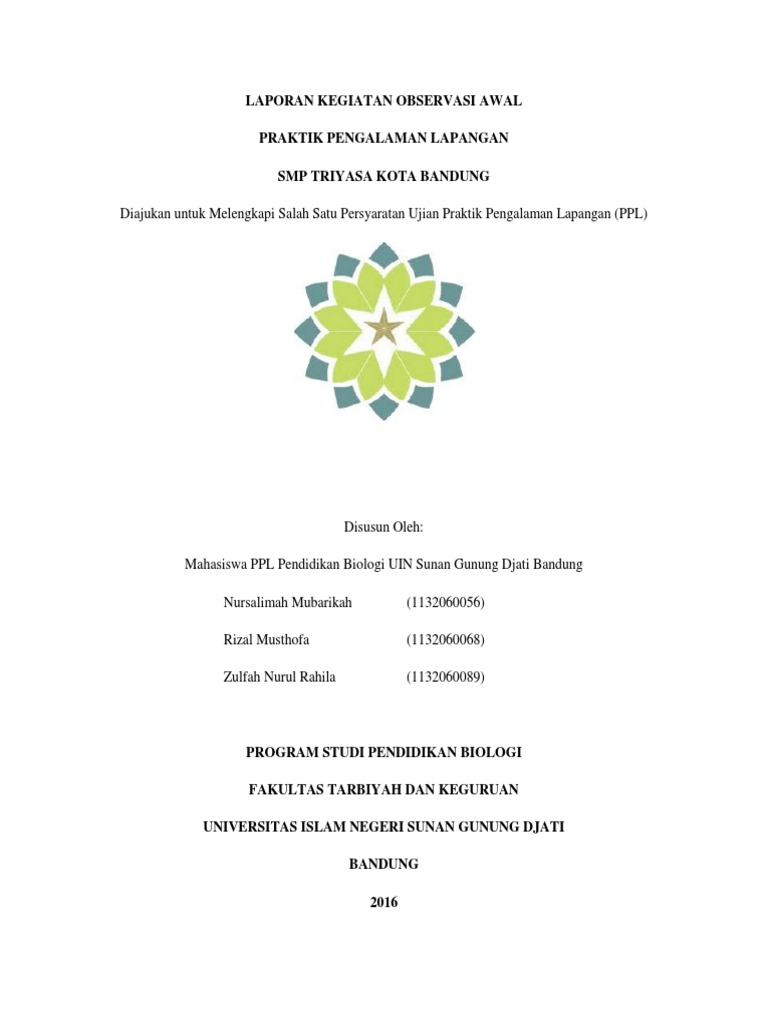 LAPORAN KEGIATAN OBSERVASI AWAL

PRAKTIK PENGALAMAN LAPANGAN

SMP TRIYASA KOTA BANDUNG

Diajukan untuk Melengkapi Salah Satu Persyaratan Ujian Praktik Pengalaman Lapangan (PPL)

Disusun Oleh:

Mahasiswa PPL Pendidikan Biologi UIN Sunan Gunung Djati Bandung

Nursalimah Mubarikah (1132060056)

Rizal Musthofa (1132060068)

Zulfah Nurul Rahila (1132060089)

PROGRAM STUDI PENDIDIKAN BIOLOGI

FAKULTAS TARBIYAH DAN KEGURUAN

UNIVERSITAS ISLAM NEGERI SUNAN GUNUNG DJATI

BANDUNG

2016